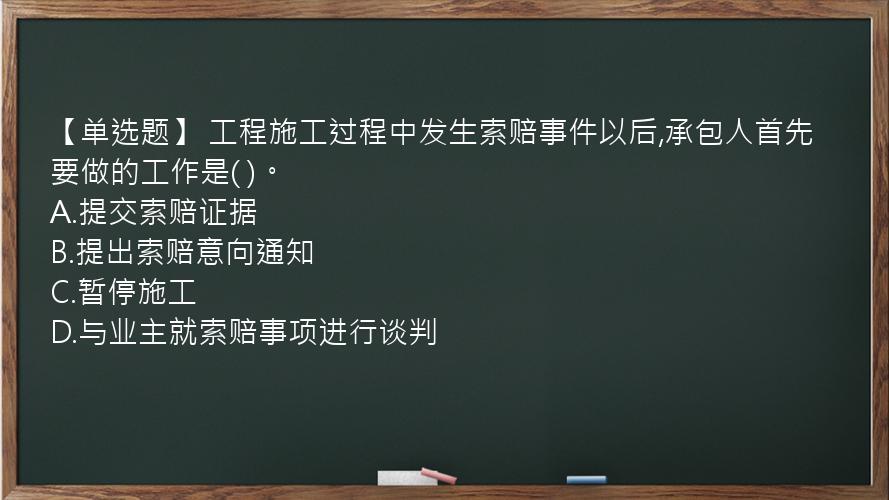 【单选题】 工程施工过程中发生索赔事件以后,承包人首先要做的工作是( )。
A.提交索赔证据
B.提出索赔意向通知
C.暂停施工
D.与业主就索赔事项进行谈判